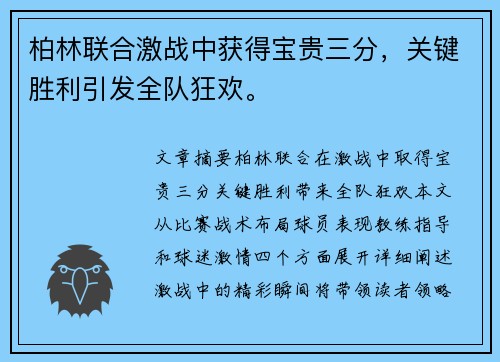 柏林联合激战中获得宝贵三分，关键胜利引发全队狂欢。

文章摘要柏林联合在激战中取得宝贵三分关键胜利带来全队狂欢本文从比赛战术布局球员表现教练指导和球迷激情四个方面展开详细阐述激战中的精彩瞬间将带领读者领略